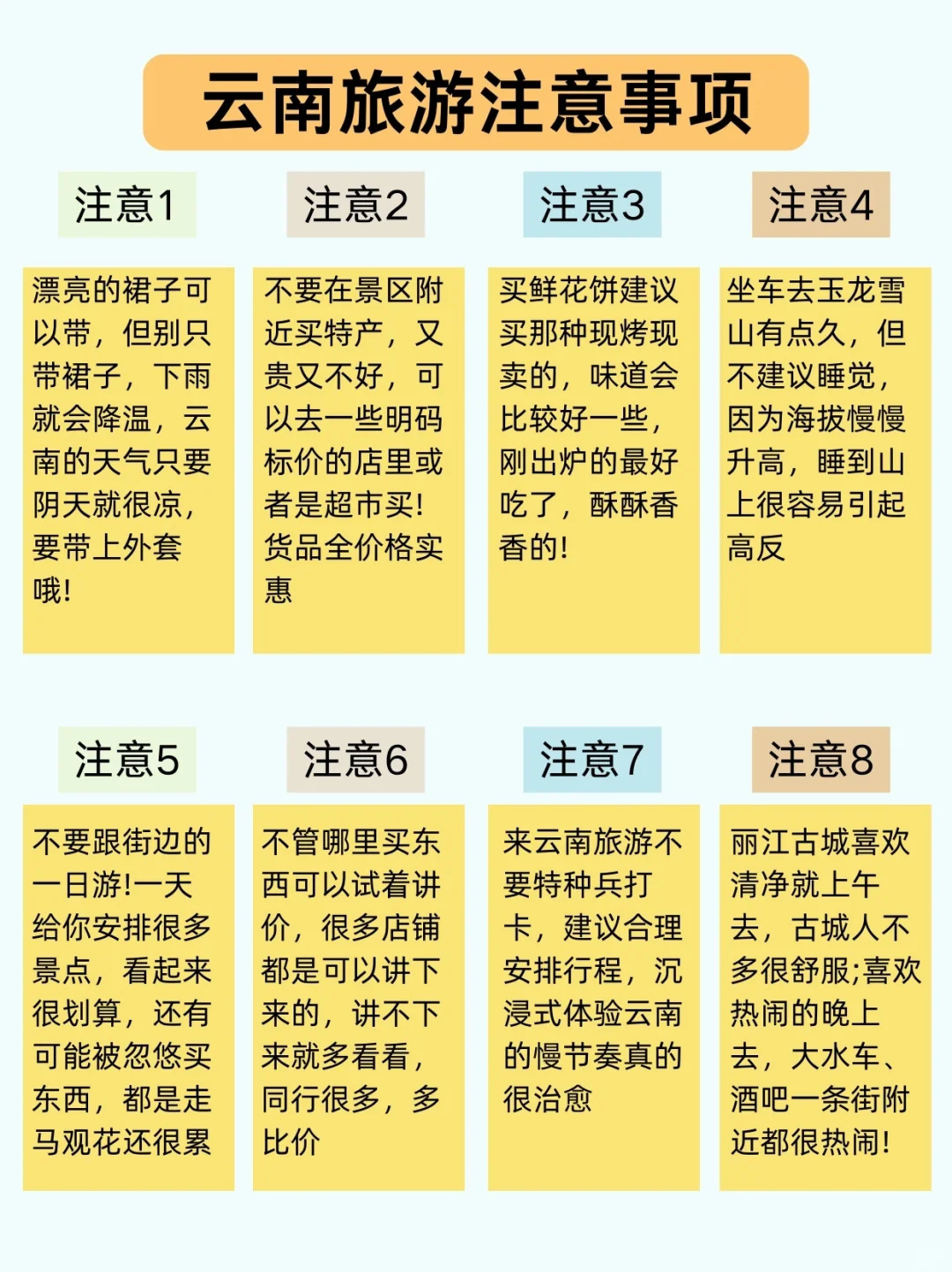 云南旅游注意事项

注意1

漂亮的裙子可以带，但别只带裙子，下雨就会降温，云南的天气只要阴天就很凉，要带上外套哦!

注意2

不要在景区附近买特产，又贵又不好，可以去一些明码标价的店里或者是超市买!货品全价格实惠

注意3

买鲜花饼建议买那种现烤现卖的，味道会比较好一些，刚出炉的最好吃了，酥酥香香的!

注意4

坐车去玉龙雪山有点久，但不建议睡觉，因为海拔慢慢升高，睡到山上很容易引起高反

注意5

不要跟街边的一日游!一天给你安排很多景点，看起来很划算，还有可能被忽悠买东西，都是走马观花还很累

注意6

不管哪里买东西可以试着讲价，很多店铺都是可以讲下来的，讲不下来就多看看，同行很多，多比价

注意7

来云南旅游不要特种兵打卡，建议合理安排行程，沉浸式体验云南的慢节奏真的很治愈

注意8

丽江古城喜欢清净就上午去，古城人不多很舒服;喜欢热闹的晚上去，大水车、酒吧一条街附近都很热闹!